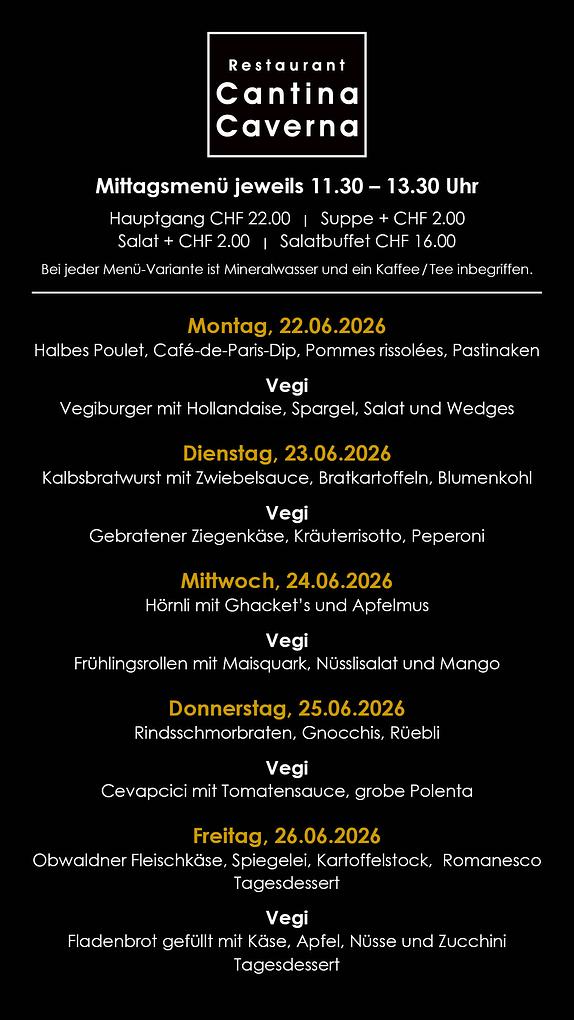 Restaurant
Cantina
Caverna

Mittagsmenü jeweils 11.30 – 13.30 Uhr

Hauptgang CHF 22.00 | Suppe + CHF 2.00
Salat + CHF 2.00 | Salatbuffet CHF 16.00

Bei jeder Menü-Variante ist Mineralwasser und ein Kaffee / Tee inbegriffen.

Montag, 22.06.2026
Halbes Poulet, Café-de-Paris-Dip, Pommes rissolées, Pastinaken

Vegi
Vegiburger mit Hollandaise, Spargel, Salat und Wedges

Dienstag, 23.06.2026
Kalbsbratwurst mit Zwiebelsauce, Bratkartoffeln, Blumenkohl

Vegi
Gebratener Ziegenkäse, Kräuterrisotto, Peperoni

Mittwoch, 24.06.2026
Hörnli mit Ghacket's und Apfelmus

Vegi
Frühlingsrollen mit Maisquark, Nüsslisalat und Mango

Donnerstag, 25.06.2026
Rindsschmorbraten, Gnocchis, Rüebli

Vegi
Cevapcici mit Tomatensauce, grobe Polenta

Freitag, 26.06.2026
Obwaldner Fleischkäse, Spiegelei, Kartoffelstock, Romanesco
Tagesdessert

Vegi
Fladenbrot gefüllt mit Käse, Apfel, Nüsse und Zucchini
Tagesdessert